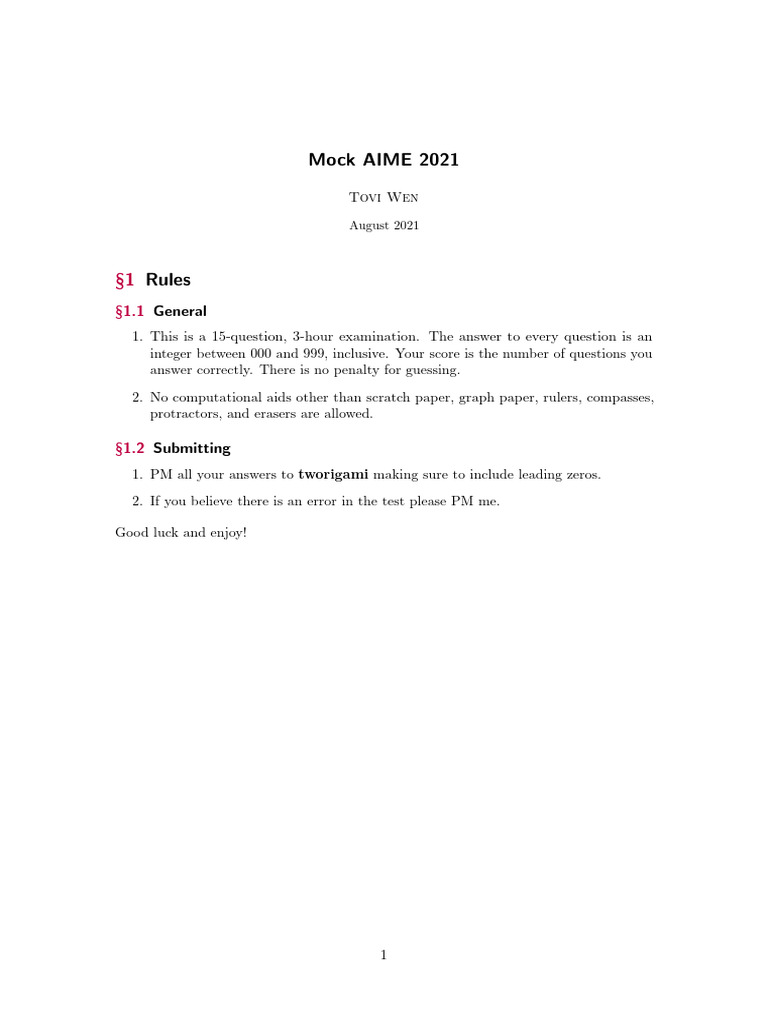 Mock AIME 2021

Tovi Wen

August 2021

§1 Rules

§1.1 General

1. This is a 15-question, 3-hour examination. The answer to every question is an integer between 000 and 999, inclusive. Your score is the number of questions you answer correctly. There is no penalty for guessing.

2. No computational aids other than scratch paper, graph paper, rulers, compasses, protractors, and erasers are allowed.

§1.2 Submitting

1. PM all your answers to tworigami making sure to include leading zeros.

2. If you believe there is an error in the test please PM me.

Good luck and enjoy!

1